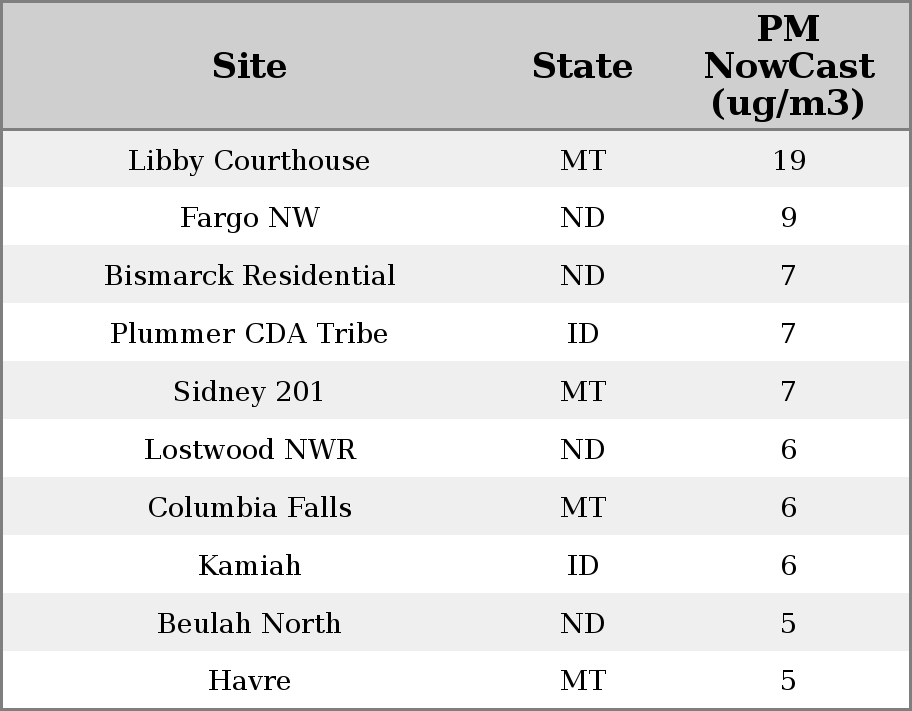 | Site | State | PM NowCast (ug/m3) |
|---|---|---|
| Libby Courthouse | MT | 19 |
| Fargo NW | ND | 9 |
| Bismarck Residential | ND | 7 |
| Plummer CDA Tribe | ID | 7 |
| Sidney 201 | MT | 7 |
| Lostwood NWR | ND | 6 |
| Columbia Falls | MT | 6 |
| Kamiah | ID | 6 |
| Beulah North | ND | 5 |
| Havre | MT | 5 |